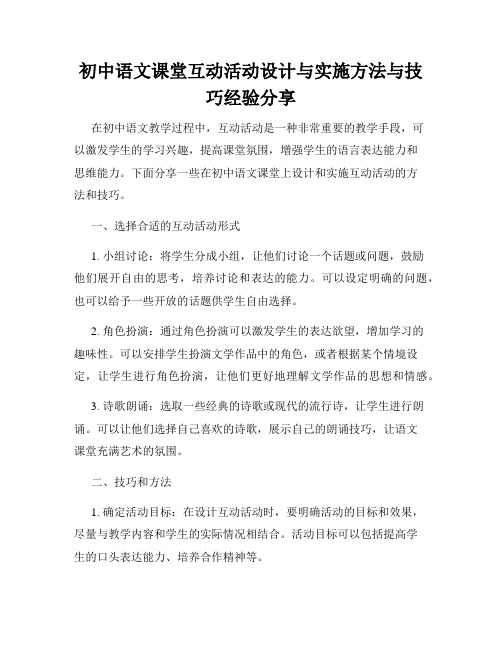 初中语文课堂互动活动设计与实施方法与技巧经验分享

在初中语文教学过程中，互动活动是一种非常重要的教学手段，可以激发学生的学习兴趣，提高课堂氛围，增强学生的语言表达能力和思维能力。下面分享一些在初中语文课堂上设计和实施互动活动的方法和技巧。

一、选择合适的互动活动形式

1. 小组讨论：将学生分成小组，让他们讨论一个话题或问题，鼓励他们展开自由的思考，培养讨论和表达的能力。可以设定明确的问题，也可以给予一些开放的话题供学生自由选择。

2. 角色扮演：通过角色扮演可以激发学生的表达欲望，增加学习的趣味性。可以安排学生扮演文学作品中的角色，或者根据某个情境设定，让学生进行角色扮演，让他们更好地理解文学作品的思想和情感。

3. 诗歌朗诵：选取一些经典的诗歌或现代的流行诗，让学生进行朗诵。可以让他们选择自己喜欢的诗歌，展示自己的朗诵技巧，让语文课堂充满艺术的氛围。

二、技巧和方法

1. 确定活动目标：在设计互动活动时，要明确活动的目标和效果，尽量与教学内容和学生的实际情况相结合。活动目标可以包括提高学生的口头表达能力、培养合作精神等。